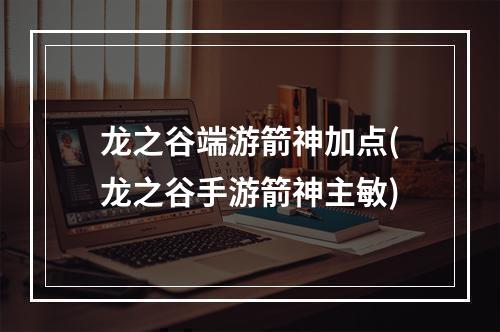 龙之谷端游箭神加点(龙之谷手游箭神主敏)